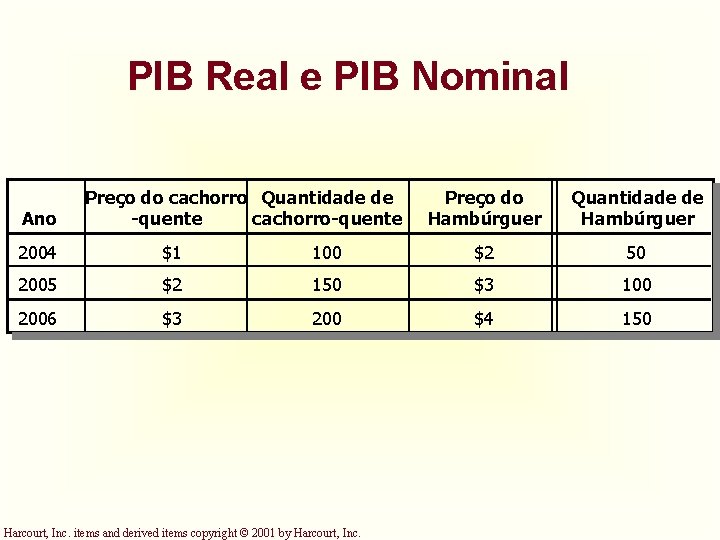 PIB Real e PIB Nominal

| Ano | Preço do cachorro -quente | Quantidade de cachorro-quente | Preço do Hambúrguer | Quantidade de Hambúrguer |
|---|---|---|---|---|
| 2004 | \$1 | 100 | \$2 | 50 |
| 2005 | \$2 | 150 | \$3 | 100 |
| 2006 | \$3 | 200 | \$4 | 150 |

Harcourt, Inc. items and derived items copyright © 2001 by Harcourt, Inc.